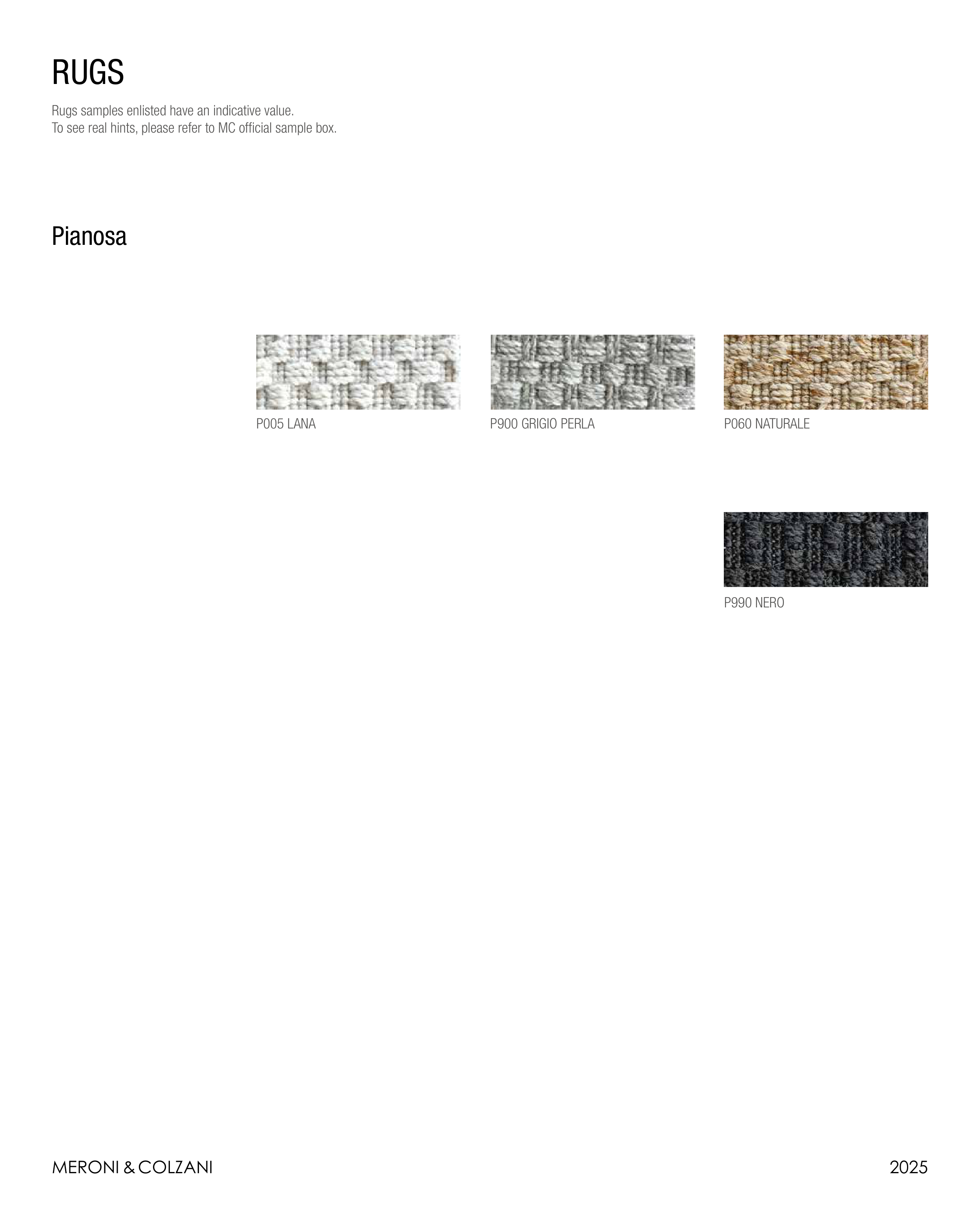 RUGS

Rugs samples enlisted have an indicative value.
To see real hints, please refer to MC official sample box.

Pianosa

P005 LANA

P900 GRIGIO PERLA

P060 NATURALE

P990 NERO

MERONI & COLZANI

2025